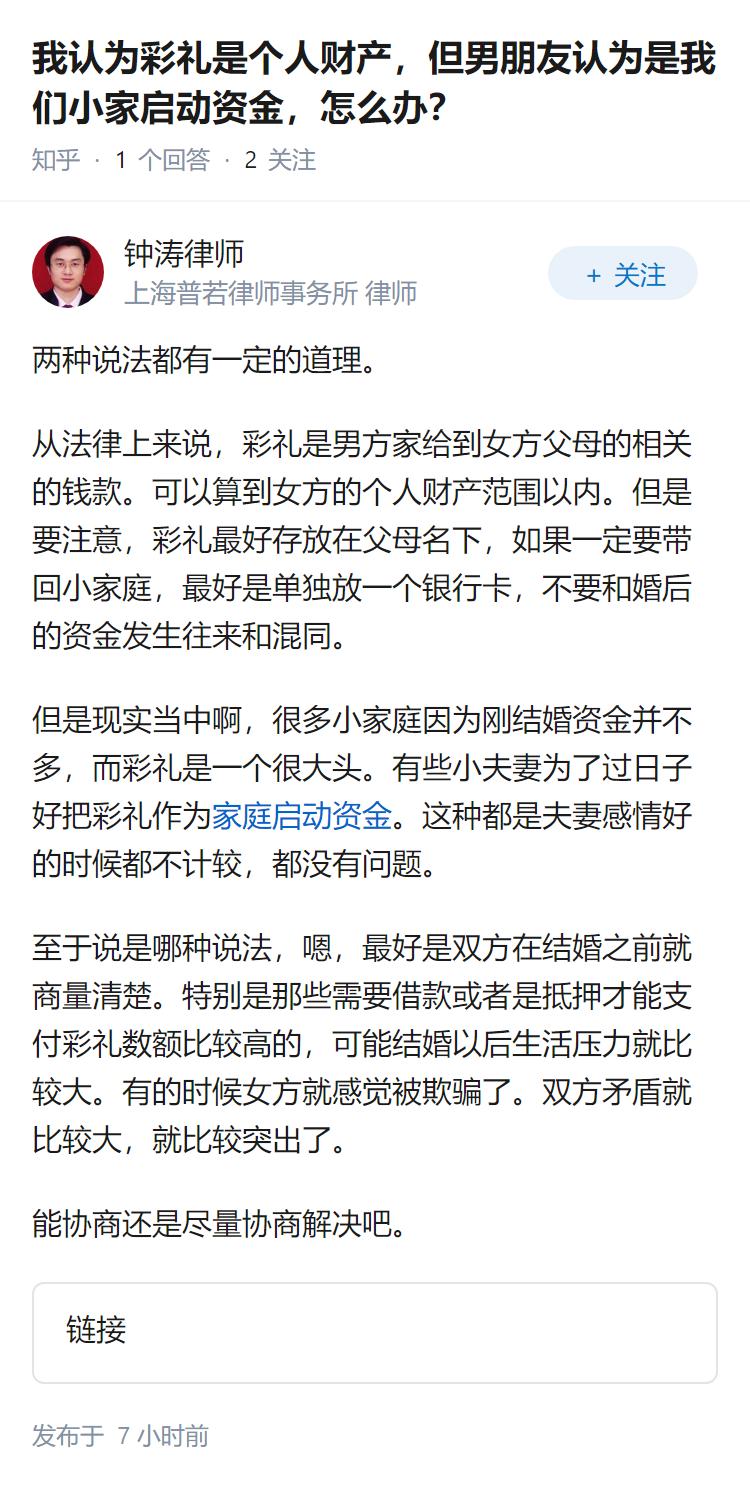 我认为彩礼是个人财产，但男朋友认为是我们小家启动资金，怎么办？

知乎 · 1 个回答 · 2 关注

钟涛律师
上海普若律师事务所 律师

+ 关注

两种说法都有一定的道理。

从法律上来说，彩礼是男方家给到女方父母的相关的钱款。可以算到女方的个人财产范围以内。但是要注意，彩礼最好存放在父母名下，如果一定要带回小家庭，最好是单独放一个银行卡，不要和婚后的资金发生往来和混同。

但是现实当中啊，很多小家庭因为刚结婚资金并不多，而彩礼是一个很大头。有些小夫妻为了过日子好把彩礼作为家庭启动资金。这种都是夫妻感情好的时候都不计较，都没有问题。

至于说是哪种说法，嗯，最好是双方在结婚之前就商量清楚。特别是那些需要借款或者是抵押才能支付彩礼数额比较高的，可能结婚以后生活压力就比较大。有的时候女方就感觉被欺骗了。双方矛盾就比较大，就比较突出了。

能协商还是尽量协商解决吧。

链接

发布于 7 小时前